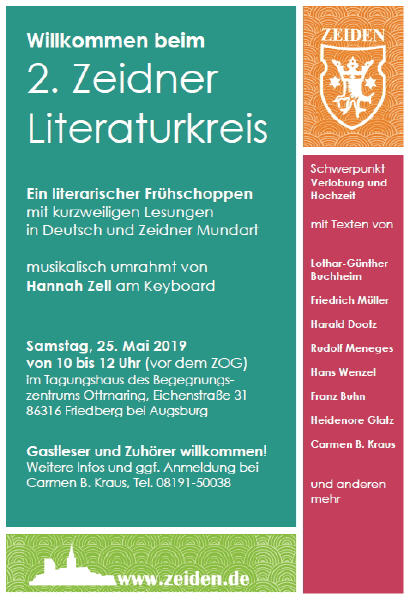 Willkommen beim

2. Zeidner Literaturkreis

Ein literarischer Frühschoppen mit kurzweiligen Lesungen in Deutsch und Zeidner Mundart

musikalisch umrahmt von Hannah Zell am Keyboard

Samstag, 25. Mai 2019 von 10 bis 12 Uhr (vor dem ZOG) im Tagungshaus des Begegnungszentrums Ottmaring, Eichenstraße 31 86316 Friedberg bei Augsburg

Gastleser und Zuhörer willkommen! Weitere Infos und ggf. Anmeldung bei Carmen B. Kraus, Tel. 08191-50038

www.zeiden.de

ZEIDEN

Schwerpunkt Verlobung und Hochzeit

mit Texten von

Lothar-Günther Buchheim

Friedrich Müller

Harald Dootz

Rudolf Meneges

Hans Wenzel

Franz Buhn

Heidenore Glatz

Carmen B. Kraus

und anderen mehr